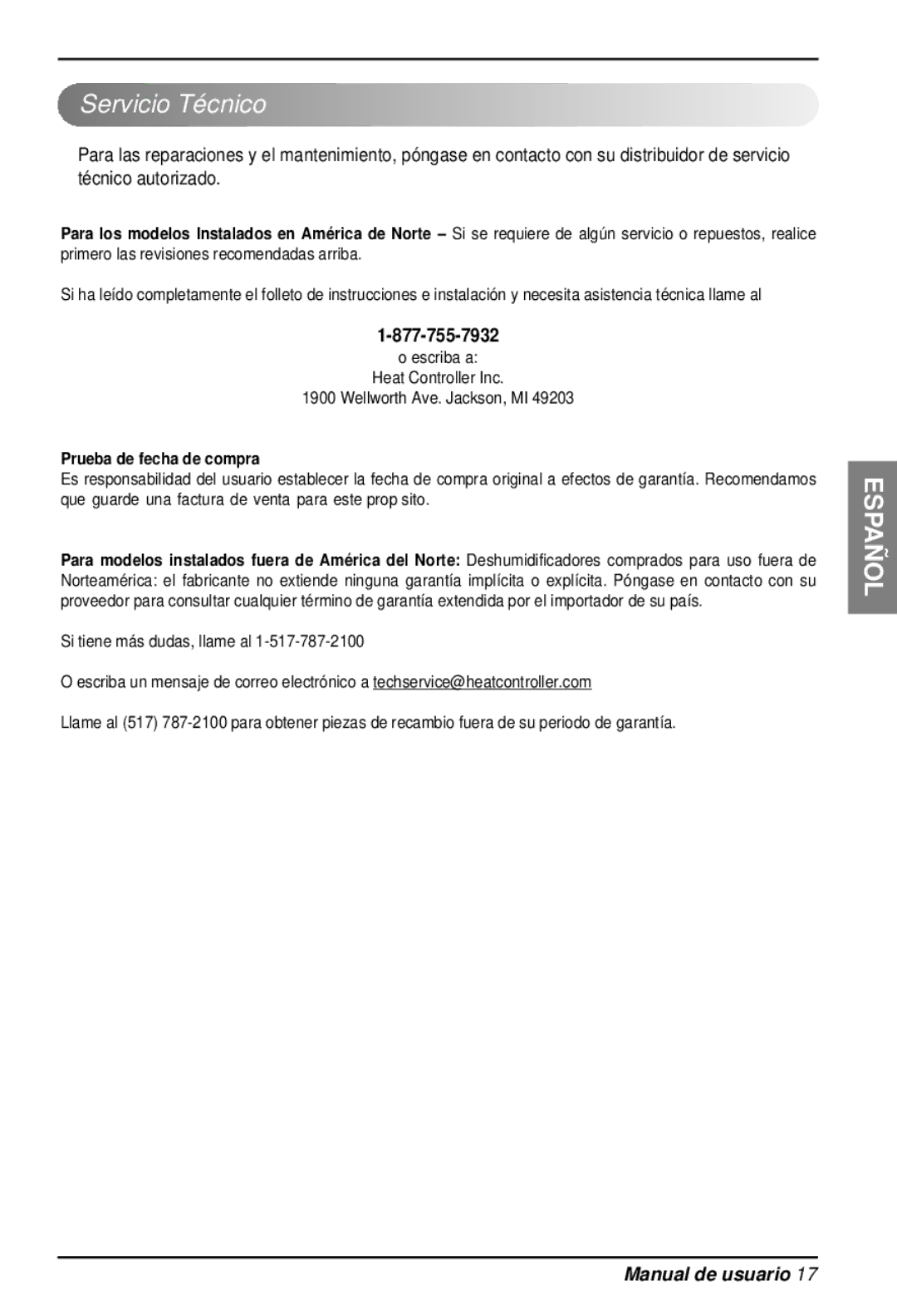 Servicio Técnico

Para las reparaciones y el mantenimiento, póngase en contacto con su distribuidor de servicio técnico autorizado.

Para los modelos Instalados en América de Norte – Si se requiere de algún servicio o repuestos, realice primero las revisiones recomendadas arriba.

Si ha leído completamente el folleto de instrucciones e instalación y necesita asistencia técnica llame al

1-877-755-7932
o escriba a:
Heat Controller Inc.
1900 Wellworth Ave. Jackson, MI 49203

Prueba de fecha de compra
Es responsabilidad del usuario establecer la fecha de compra original a efectos de garantía. Recomendamos que guarde una factura de venta para este prop sito.

Para modelos instalados fuera de América del Norte: Deshumidificadores comprados para uso fuera de Norteamérica: el fabricante no extiende ninguna garantía implícita o explícita. Póngase en contacto con su proveedor para consultar cualquier término de garantía extendida por el importador de su país.

Si tiene más dudas, llame al 1-517-787-2100

O escriba un mensaje de correo electrónico a techservice@heatcontroller.com

Llame al (517) 787-2100 para obtener piezas de recambio fuera de su periodo de garantía.

ESPAÑOL

Manual de usuario 17